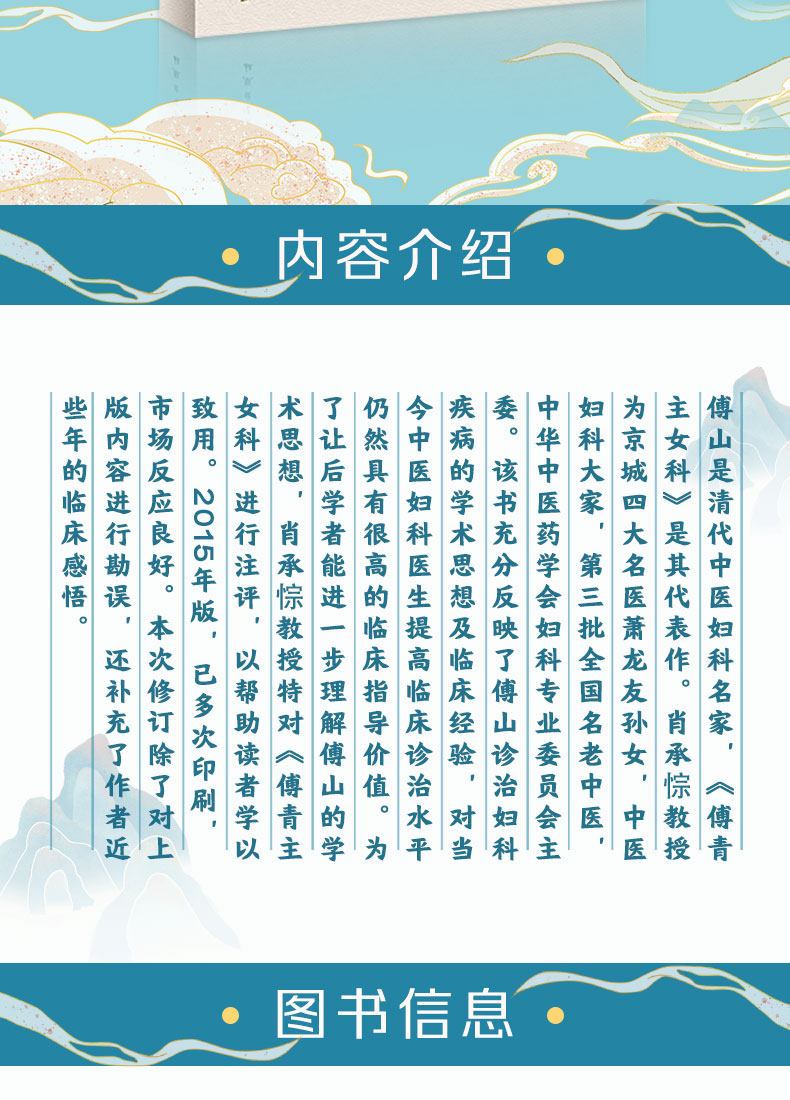 • 内容介绍 •

傅山是清代中医妇科名家，《傅青主女科》是其代表作。肖承悰教授为京城四大名医萧龙友孙女，中医妇科大家，第三批全国名老中医，中华中医药学会妇科专业委员会主委。该书充分反映了傅山诊治妇科疾病的学术思想及临床经验，对当今中医妇科医生提高临床诊治水平仍然具有很高的临床指导价值。为了让后学者能进一步理解傅山的学术思想，肖承悰教授特对《傅青主女科》进行注评，以帮助读者学以致用。2015年版，已多次印刷，市场反应良好。本次修订除了对上版内容进行勘误，还补充了作者近些年的临床感悟。

• 图书信息 •